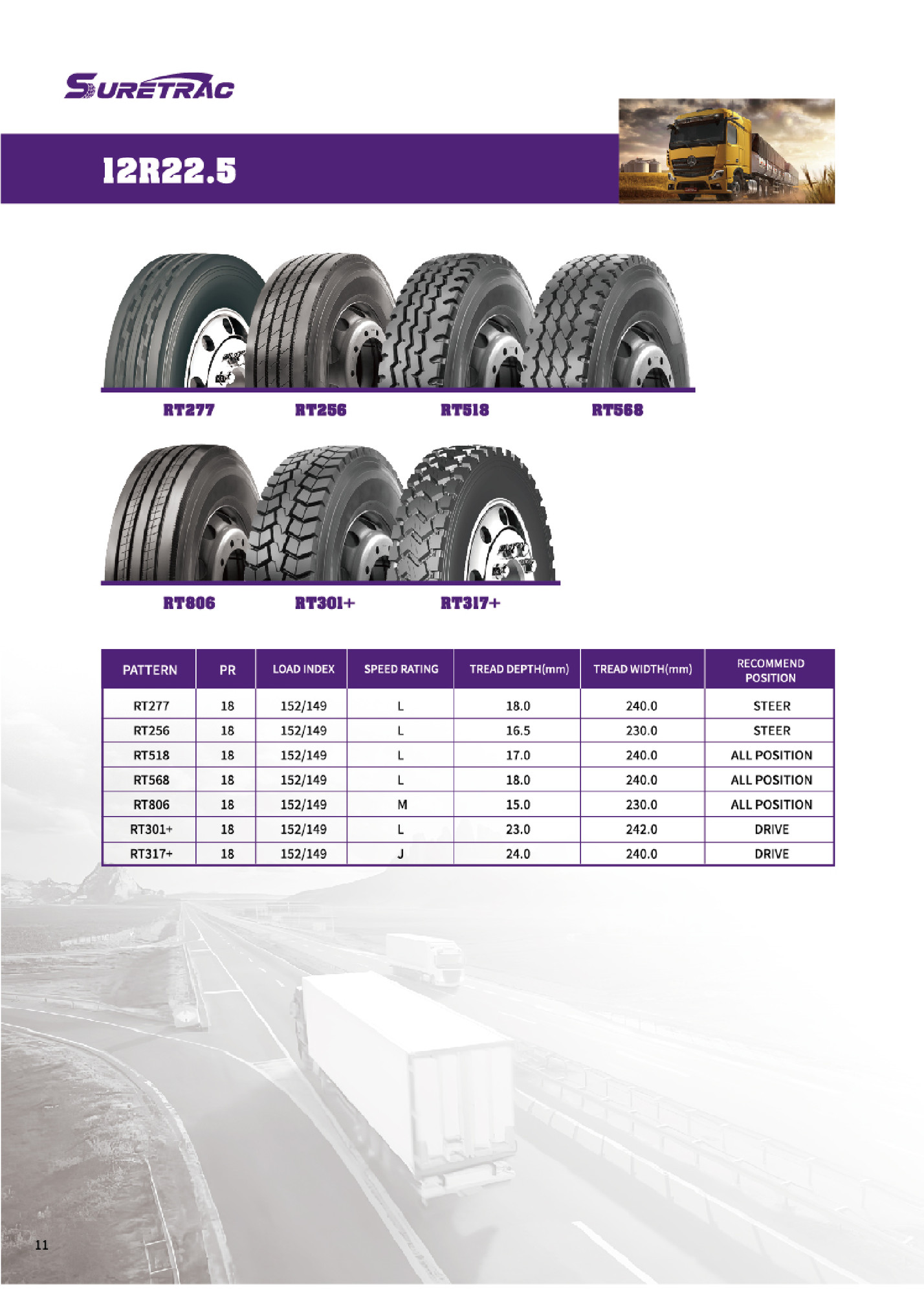 SURETRAC

12R22.5

RT277 RT256 RT518 RT568

RT806 RT301+ RT317+

| PATTERN | PR | LOAD INDEX | SPEED RATING | TREAD DEPTH(mm) | TREAD WIDTH(mm) | RECOMMEND POSITION |
|---|---|---|---|---|---|---|
| RT277 | 18 | 152/149 | L | 18.0 | 240.0 | STEER |
| RT256 | 18 | 152/149 | L | 16.5 | 230.0 | STEER |
| RT518 | 18 | 152/149 | L | 17.0 | 240.0 | ALL POSITION |
| RT568 | 18 | 152/149 | L | 18.0 | 240.0 | ALL POSITION |
| RT806 | 18 | 152/149 | M | 15.0 | 230.0 | ALL POSITION |
| RT301+ | 18 | 152/149 | L | 23.0 | 242.0 | DRIVE |
| RT317+ | 18 | 152/149 | J | 24.0 | 240.0 | DRIVE |

11